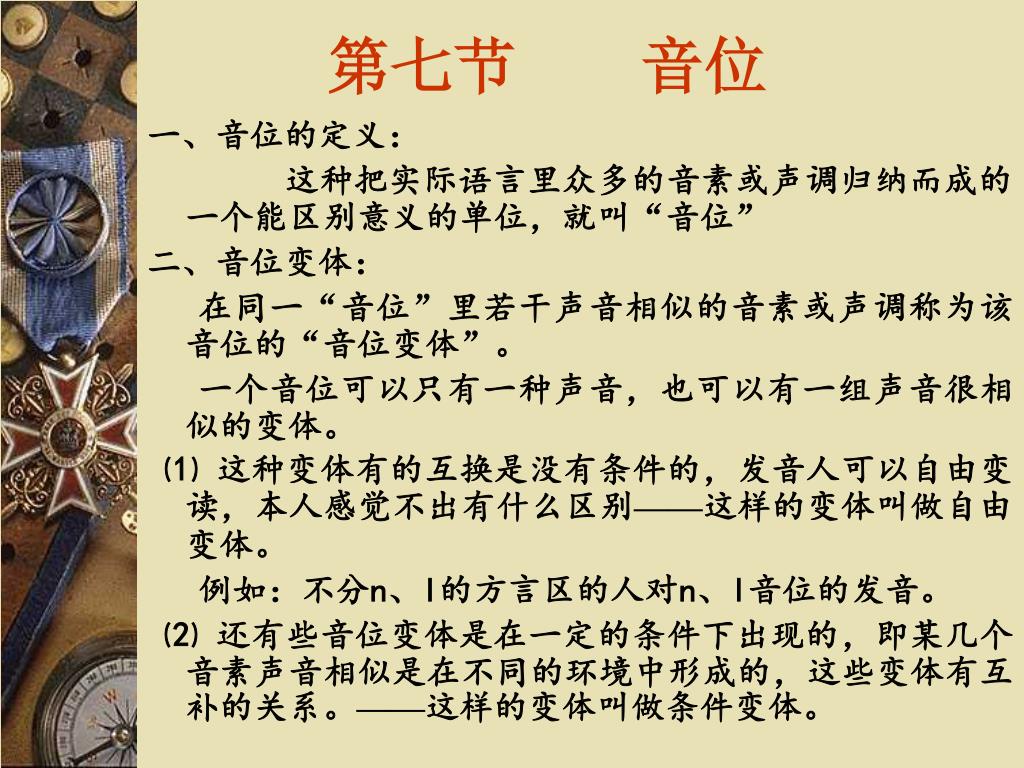 第七节　　音位

一、音位的定义：

这种把实际语言里众多的音素或声调归纳而成的一个能区别意义的单位，就叫“音位”

二、音位变体：

在同一“音位”里若干声音相似的音素或声调称为该音位的“音位变体”。

一个音位可以只有一种声音，也可以有一组声音很相似的变体。

⑴ 这种变体有的互换是没有条件的，发音人可以自由变读，本人感觉不出有什么区别——这样的变体叫做自由变体。

例如：不分n、l的方言区的人对n、l音位的发音。

⑵ 还有些音位变体是在一定的条件下出现的，即某几个音素声音相似是在不同的环境中形成的，这些变体有互补的关系。——这样的变体叫做条件变体。